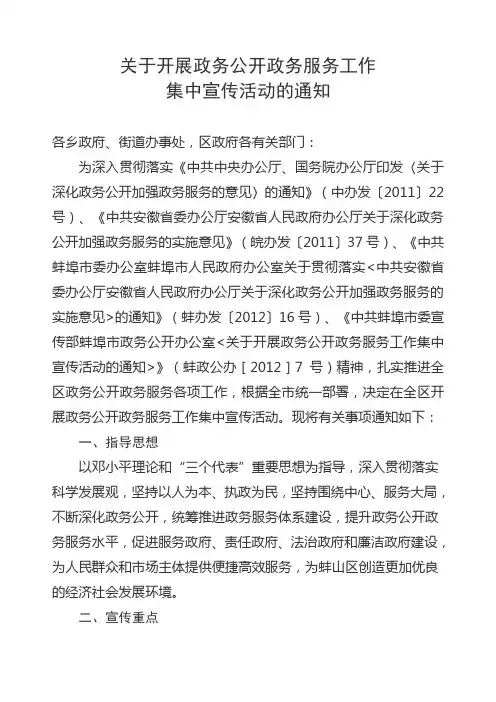 关于开展政务公开政务服务工作
集中宣传活动的通知

各乡政府、街道办事处，区政府各有关部门：

为深入贯彻落实《中共中央办公厅、国务院办公厅印发〈关于深化政务公开加强政务服务的意见〉的通知》（中办发〔2011〕22号）、《中共安徽省委办公厅安徽省人民政府办公厅关于深化政务公开加强政务服务的实施意见》（皖办发〔2011〕37号）、《中共蚌埠市委办公室蚌埠市人民政府办公室关于贯彻落实<中共安徽省委办公厅安徽省人民政府办公厅关于深化政务公开加强政务服务的实施意见>的通知》（蚌办发〔2012〕16号）、《中共蚌埠市委宣传部蚌埠市政务公开办公室<关于开展政务公开政务服务工作集中宣传活动的通知>》（蚌政公办［2012］7 号）精神，扎实推进全区政务公开政务服务各项工作，根据全市统一部署，决定在全区开展政务公开政务服务工作集中宣传活动。现将有关事项通知如下：

一、指导思想

以邓小平理论和“三个代表”重要思想为指导，深入贯彻落实科学发展观，坚持以人为本、执政为民，坚持围绕中心、服务大局，不断深化政务公开，统筹推进政务服务体系建设，提升政务公开政务服务水平，促进服务政府、责任政府、法治政府和廉洁政府建设，为人民群众和市场主体提供便捷高效服务，为蚌山区创造更加优良的经济社会发展环境。

二、宣传重点